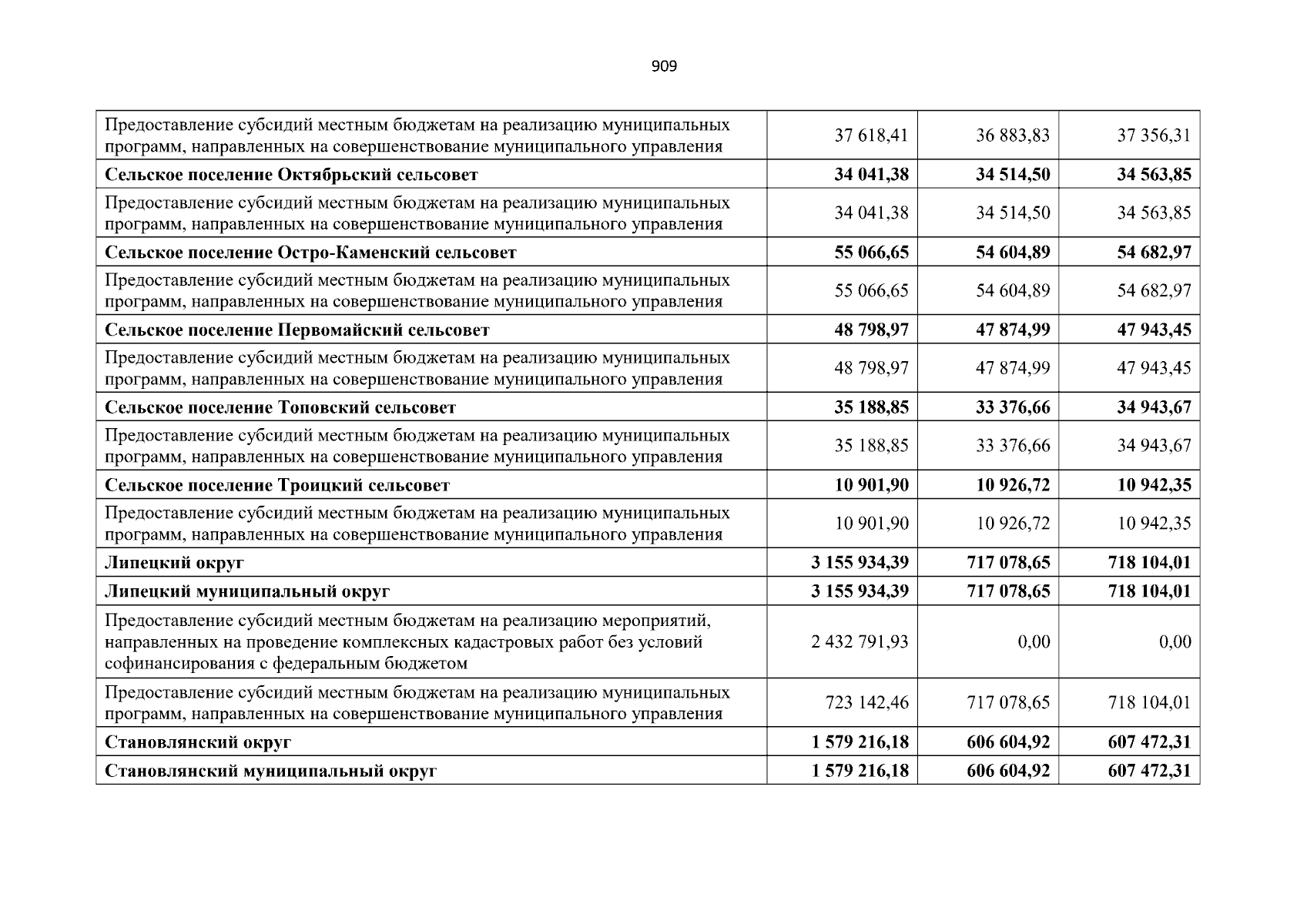 909

| Предоставление субсидий местным бюджетам на реализацию муниципальных программ, направленных на совершенствование муниципального управления | 37 618,41 | 36 883,83 | 37 356,31 |
|---|---|---|---|
| Сельское поселение Октябрьский сельсовет | 34 041,38 | 34 514,50 | 34 563,85 |
| Предоставление субсидий местным бюджетам на реализацию муниципальных программ, направленных на совершенствование муниципального управления | 34 041,38 | 34 514,50 | 34 563,85 |
| Сельское поселение Остро-Каменский сельсовет | 55 066,65 | 54 604,89 | 54 682,97 |
| Предоставление субсидий местным бюджетам на реализацию муниципальных программ, направленных на совершенствование муниципального управления | 55 066,65 | 54 604,89 | 54 682,97 |
| Сельское поселение Первомайский сельсовет | 48 798,97 | 47 874,99 | 47 943,45 |
| Предоставление субсидий местным бюджетам на реализацию муниципальных программ, направленных на совершенствование муниципального управления | 48 798,97 | 47 874,99 | 47 943,45 |
| Сельское поселение Топовский сельсовет | 35 188,85 | 33 376,66 | 34 943,67 |
| Предоставление субсидий местным бюджетам на реализацию муниципальных программ, направленных на совершенствование муниципального управления | 35 188,85 | 33 376,66 | 34 943,67 |
| Сельское поселение Троицкий сельсовет | 10 901,90 | 10 926,72 | 10 942,35 |
| Предоставление субсидий местным бюджетам на реализацию муниципальных программ, направленных на совершенствование муниципального управления | 10 901,90 | 10 926,72 | 10 942,35 |
| Липецкий округ | 3 155 934,39 | 717 078,65 | 718 104,01 |
| Липецкий муниципальный округ | 3 155 934,39 | 717 078,65 | 718 104,01 |
| Предоставление субсидий местным бюджетам на реализацию мероприятий, направленных на проведение комплексных кадастровых работ без условий софинансирования с федеральным бюджетом | 2 432 791,93 | 0,00 | 0,00 |
| Предоставление субсидий местным бюджетам на реализацию муниципальных программ, направленных на совершенствование муниципального управления | 723 142,46 | 717 078,65 | 718 104,01 |
| Становлянский округ | 1 579 216,18 | 606 604,92 | 607 472,31 |
| Становлянский муниципальный округ | 1 579 216,18 | 606 604,92 | 607 472,31 |